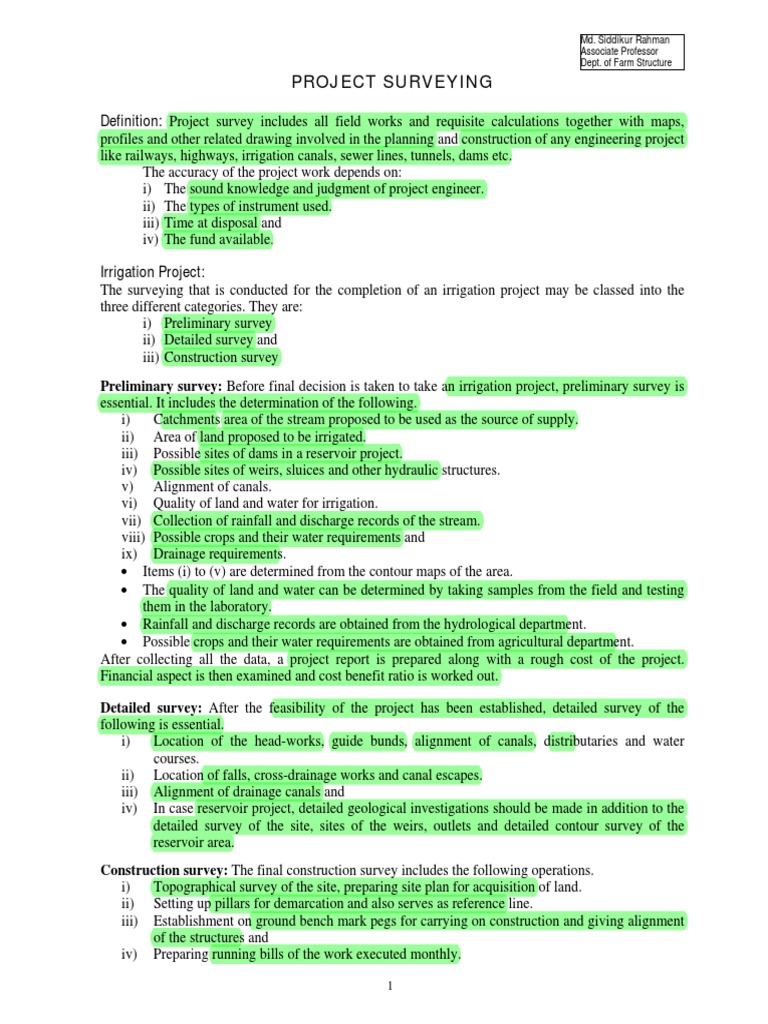 Md. Siddikur Rahman
Associate Professor
Dept. of Farm Structure

PROJECT SURVEYING

Definition: Project survey includes all field works and requisite calculations together with maps, profiles and other related drawing involved in the planning and construction of any engineering project like railways, highways, irrigation canals, sewer lines, tunnels, dams etc.

The accuracy of the project work depends on:
i) The sound knowledge and judgment of project engineer.
ii) The types of instrument used.
iii) Time at disposal and
iv) The fund available.

Irrigation Project:
The surveying that is conducted for the completion of an irrigation project may be classed into the three different categories. They are:
i) Preliminary survey
ii) Detailed survey and
iii) Construction survey

Preliminary survey: Before final decision is taken to take an irrigation project, preliminary survey is essential. It includes the determination of the following.
i) Catchments area of the stream proposed to be used as the source of supply.
ii) Area of land proposed to be irrigated.
iii) Possible sites of dams in a reservoir project.
iv) Possible sites of weirs, sluices and other hydraulic structures.
v) Alignment of canals.
vi) Quality of land and water for irrigation.
vii) Collection of rainfall and discharge records of the stream.
viii) Possible crops and their water requirements and
ix) Drainage requirements.
• Items (i) to (v) are determined from the contour maps of the area.
• The quality of land and water can be determined by taking samples from the field and testing them in the laboratory.
• Rainfall and discharge records are obtained from the hydrological department.
• Possible crops and their water requirements are obtained from agricultural department.
After collecting all the data, a project report is prepared along with a rough cost of the project. Financial aspect is then examined and cost benefit ratio is worked out.

Detailed survey: After the feasibility of the project has been established, detailed survey of the following is essential.
i) Location of the head-works, guide bunds, alignment of canals, distributaries and water courses.
ii) Location of falls, cross-drainage works and canal escapes.
iii) Alignment of drainage canals and
iv) In case reservoir project, detailed geological investigations should be made in addition to the detailed survey of the site, sites of the weirs, outlets and detailed contour survey of the reservoir area.

Construction survey: The final construction survey includes the following operations.
i) Topographical survey of the site, preparing site plan for acquisition of land.
ii) Setting up pillars for demarcation and also serves as reference line.
iii) Establishment on ground bench mark pegs for carrying on construction and giving alignment of the structures and
iv) Preparing running bills of the work executed monthly.

1